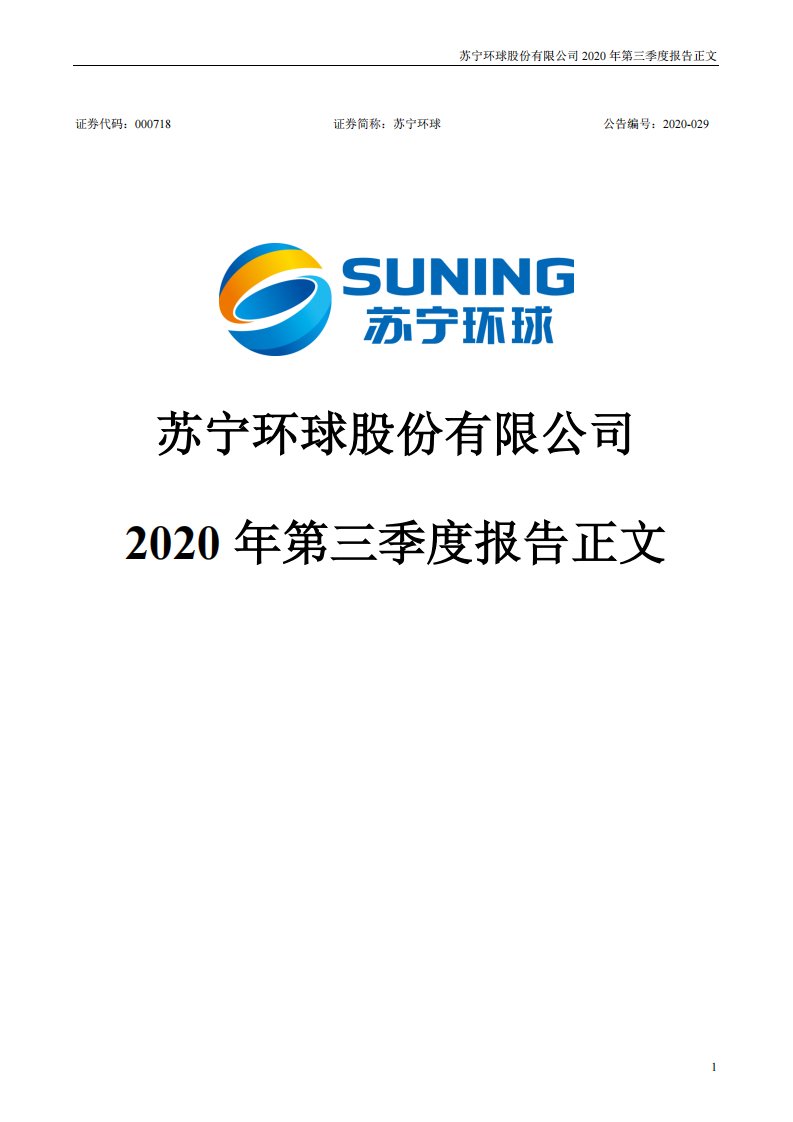 苏宁环球股份有限公司 2020 年第三季度报告正文

证券代码：000718　　证券简称：苏宁环球　　公告编号：2020-029

SUNING
苏宁环球

苏宁环球股份有限公司

2020 年第三季度报告正文

1